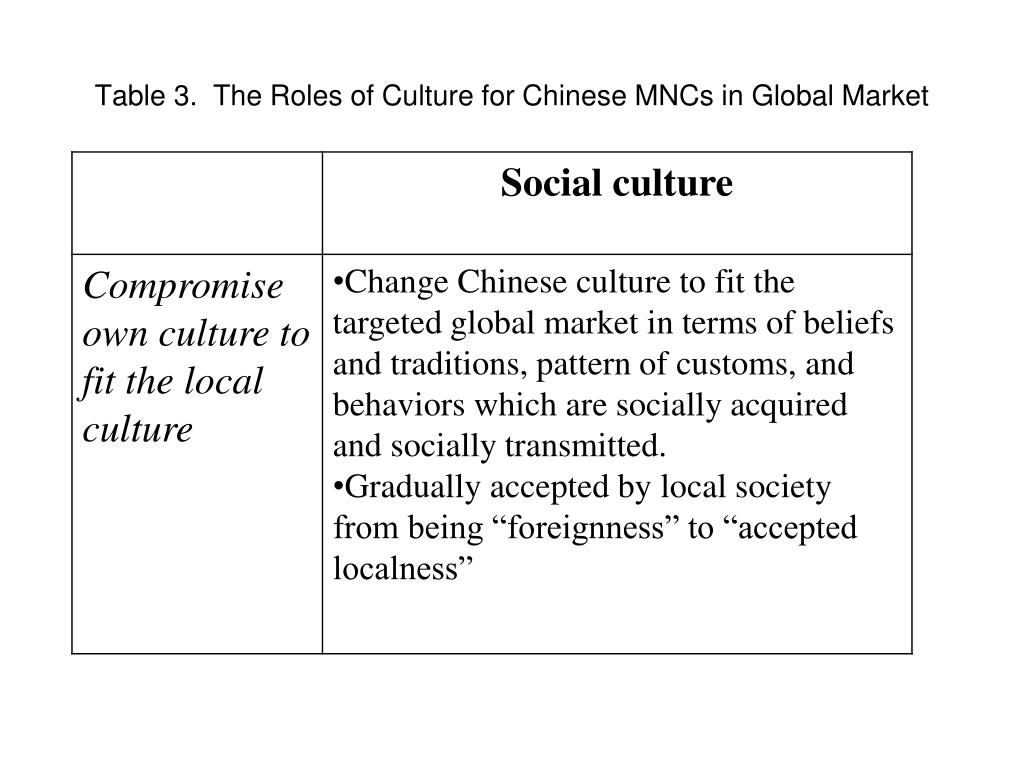 Table 3. The Roles of Culture for Chinese MNCs in Global Market

| | Social culture |
|---|---|
| Compromise own culture to fit the local culture | •Change Chinese culture to fit the targeted global market in terms of beliefs and traditions, pattern of customs, and behaviors which are socially acquired and socially transmitted. •Gradually accepted by local society from being “foreignness” to “accepted localness” |